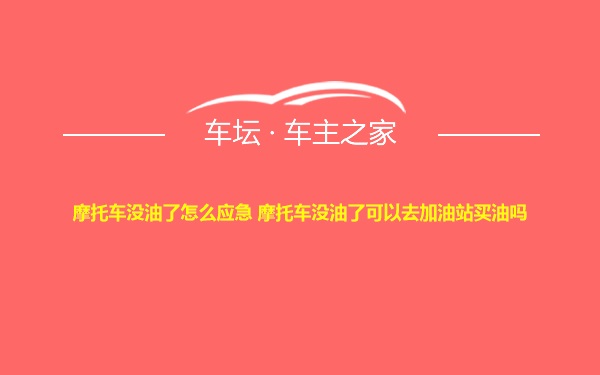 车坛 · 车主之家

摩托车没油了怎么应急 摩托车没油了可以去加油站买油吗